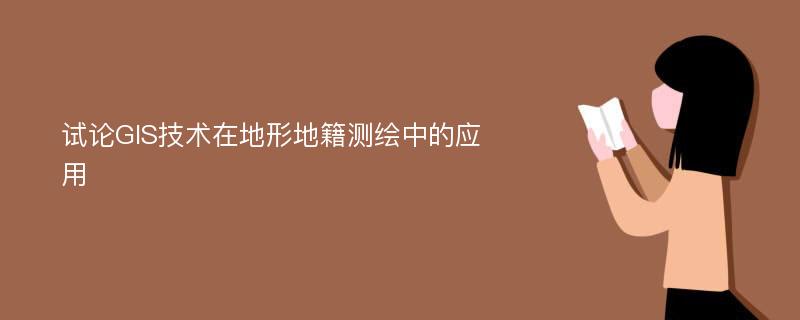 试论GIS技术在地形地籍测绘中的应用